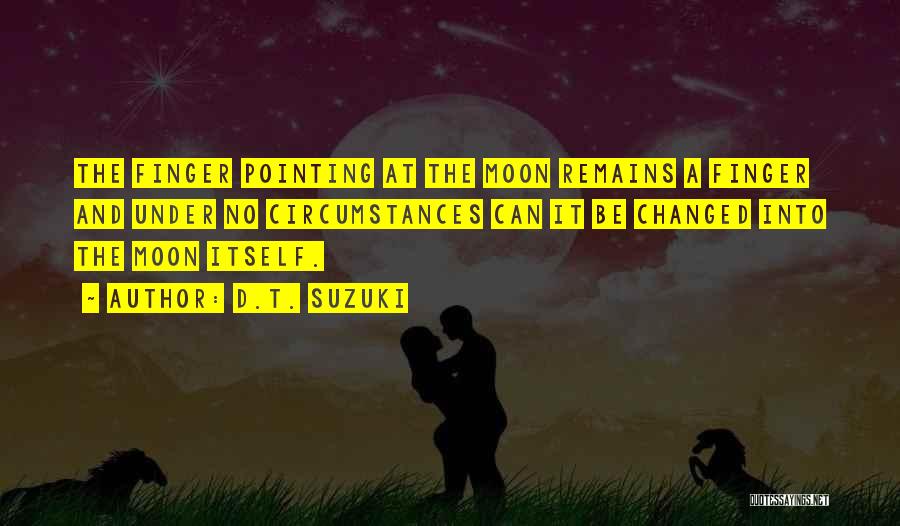 THE FINGER POINTING AT THE MOON REMAINS A FINGER AND UNDER NO CIRCUMSTANCES CAN IT BE CHANGED INTO THE MOON ITSELF.

~ AUTHOR: D.T. SUZUKI

QUOTESSAYINGS.NET